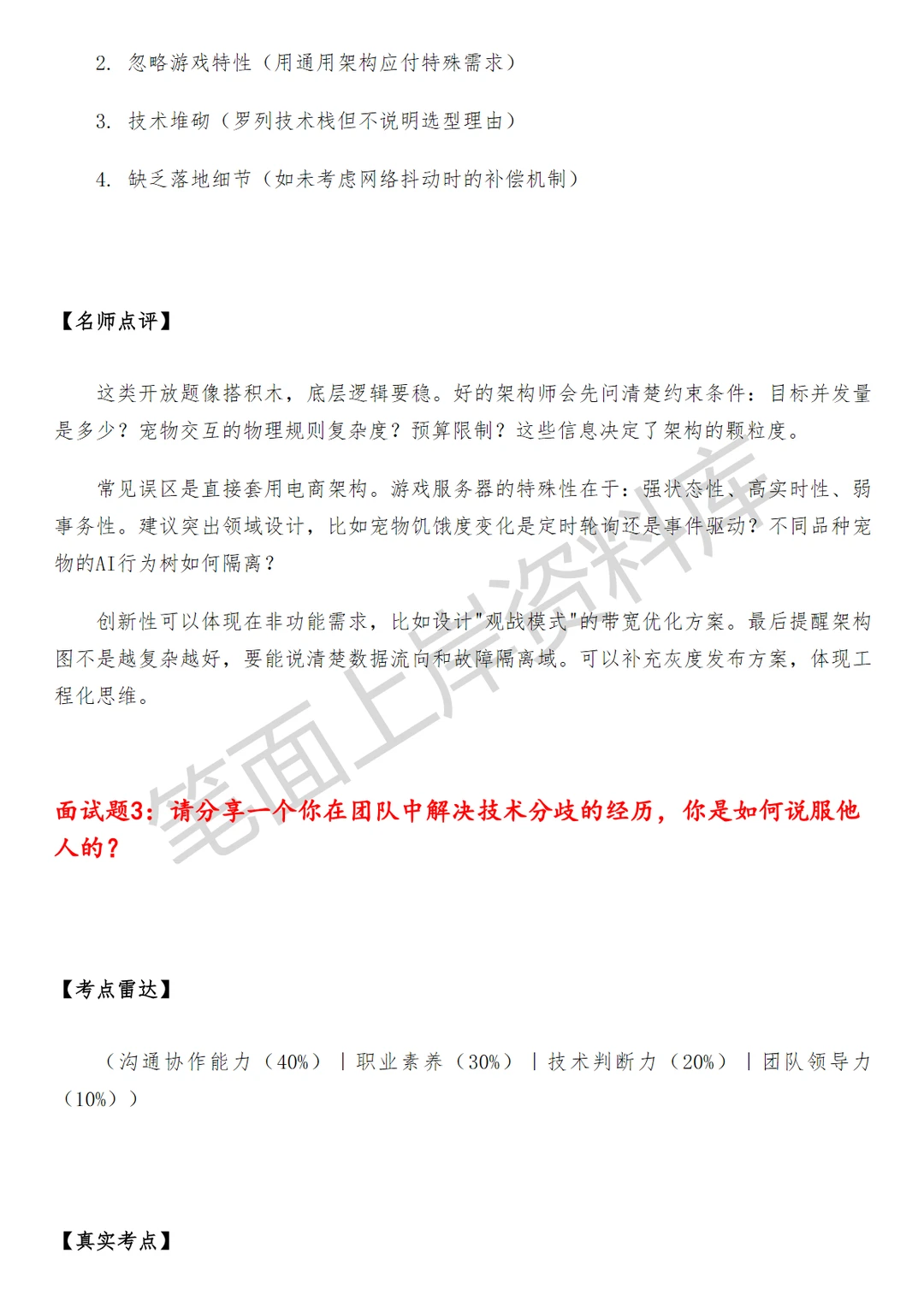 2. 忽略游戏特性（用通用架构应付特殊需求）

3. 技术堆砌（罗列技术栈但不说明选型理由）

4. 缺乏落地细节（如未考虑网络抖动时的补偿机制）

【名师点评】

这类开放题像搭积木，底层逻辑要稳。好的架构师会先问清楚约束条件：目标并发量是多少？宠物交互的物理规则复杂度？预算限制？这些信息决定了架构的颗粒度。

常见误区是直接套用电商架构。游戏服务器的特殊性在于：强状态性、高实时性、弱事务性。建议突出领域设计，比如宠物饥饿度变化是定时轮询还是事件驱动？不同品种宠物的AI行为树如何隔离？

创新性可以体现在非功能需求，比如设计"观战模式"的带宽优化方案。最后提醒架构图不是越复杂越好，要能说清楚数据流向和故障隔离域。可以补充灰度发布方案，体现工程化思维。

笔面上岸资料库

面试题3：请分享一个你在团队中解决技术分歧的经历，你是如何说服他人的？

【考点雷达】

（沟通协作能力（40%）｜职业素养（30%）｜技术判断力（20%）｜团队领导力（10%））

【真实考点】